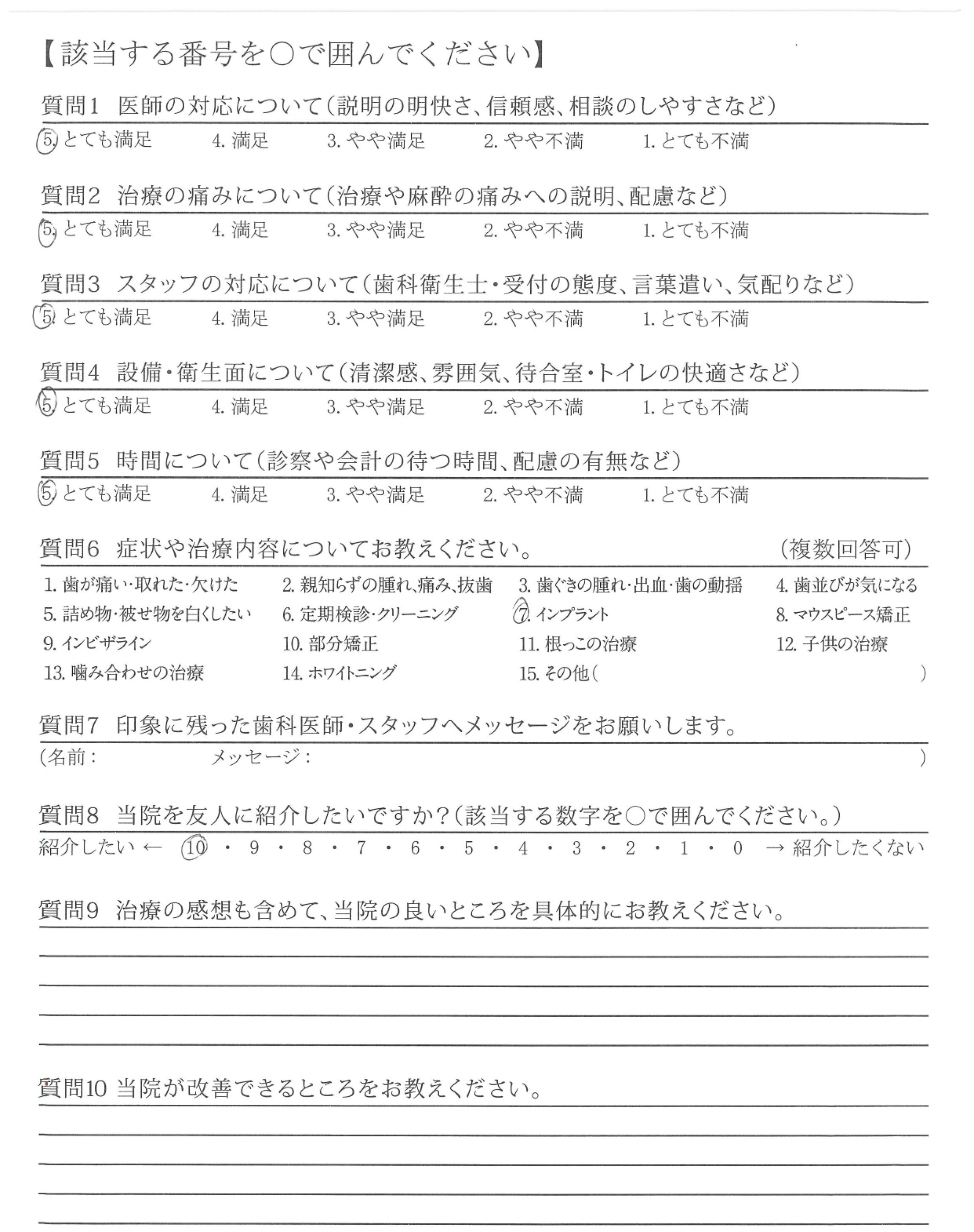 【該当する番号を○で囲んでください】

質問1　医師の対応について（説明の明快さ、信頼感、相談のしやすさなど）
5. とても満足　4. 満足　3. やや満足　2. やや不満　1. とても不満

質問2　治療の痛みについて（治療や麻酔の痛みへの説明、配慮など）
5. とても満足　4. 満足　3. やや満足　2. やや不満　1. とても不満

質問3　スタッフの対応について（歯科衛生士・受付の態度、言葉遣い、気配りなど）
5. とても満足　4. 満足　3. やや満足　2. やや不満　1. とても不満

質問4　設備・衛生面について（清潔感、雰囲気、待合室・トイレの快適さなど）
5. とても満足　4. 満足　3. やや満足　2. やや不満　1. とても不満

質問5　時間について（診察や会計の待つ時間、配慮の有無など）
5. とても満足　4. 満足　3. やや満足　2. やや不満　1. とても不満

質問6　症状や治療内容についてお教えください。　（複数回答可）
1. 歯が痛い・取れた・欠けた　2. 親知らずの腫れ、痛み、抜歯　3. 歯ぐきの腫れ・出血・歯の動揺　4. 歯並びが気になる
5. 詰め物・被せ物を白くしたい　6. 定期検診・クリーニング　7. インプラント　8. マウスピース矯正
9. インビザライン　10. 部分矯正　11. 根っこの治療　12. 子供の治療
13. 噛み合わせの治療　14. ホワイトニング　15. その他（　）

質問7　印象に残った歯科医師・スタッフへメッセージをお願いします。
（名前：　メッセージ：　）

質問8　当院を友人に紹介したいですか？（該当する数字を○で囲んでください。）
紹介したい ← 10 ・ 9 ・ 8 ・ 7 ・ 6 ・ 5 ・ 4 ・ 3 ・ 2 ・ 1 ・ 0 → 紹介したくない

質問9　治療の感想も含めて、当院の良いところを具体的にお教えください。

質問10 当院が改善できるところをお教えください。